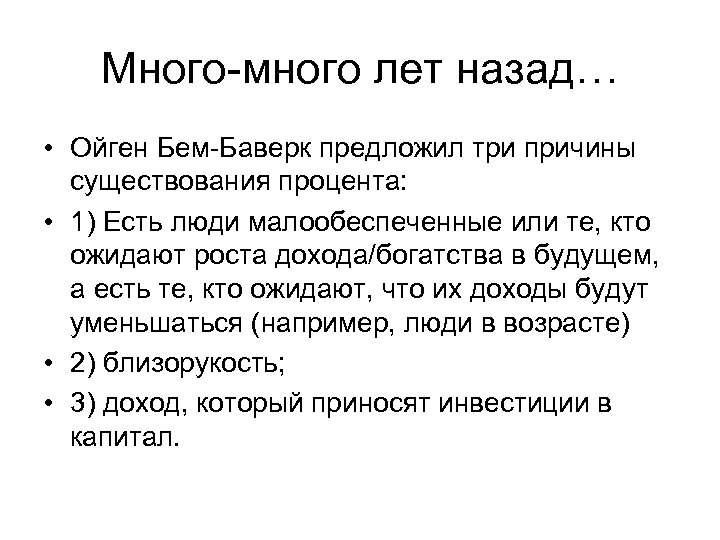 Много-много лет назад…

• Ойген Бем-Баверк предложил три причины существования процента:

• 1) Есть люди малообеспеченные или те, кто ожидают роста дохода/богатства в будущем, а есть те, кто ожидают, что их доходы будут уменьшаться (например, люди в возрасте)

• 2) близорукость;

• 3) доход, который приносят инвестиции в капитал.